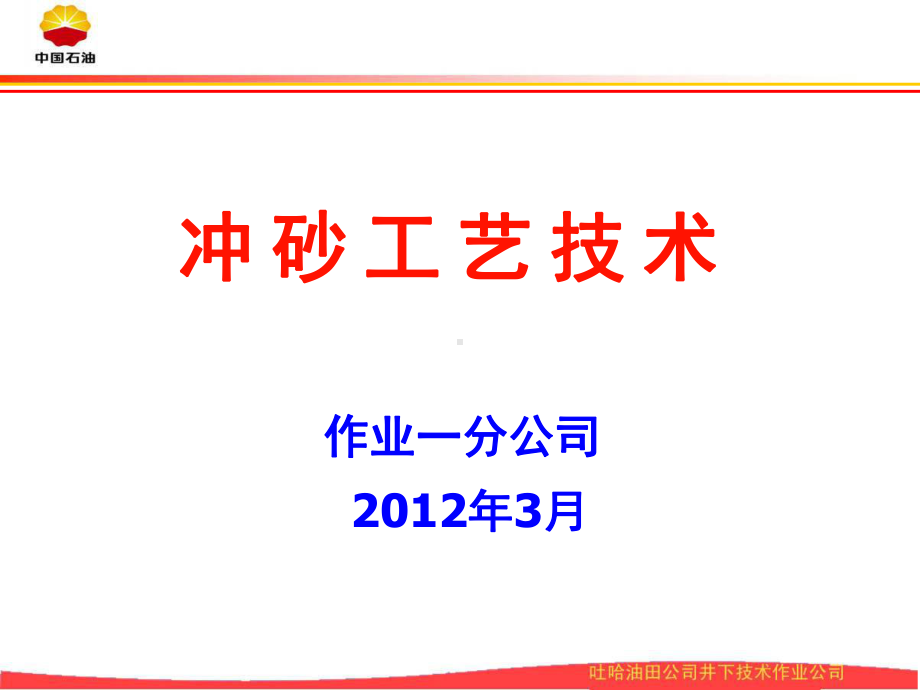 中国石油

冲砂工艺技术

作业一分公司
2012年3月

吐哈油田公司井下技术作业公司